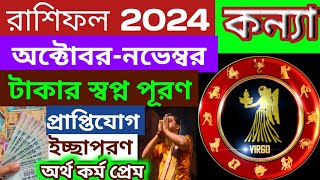 রাশিফল 2024
কন্যা
অক্টোবর-নভেম্বর
টাকার স্বপ্ন পূরণ
প্রাপ্তিযোগ
ইচ্ছাপূরণ
অর্থ কর্ম প্রেম
VIRGO